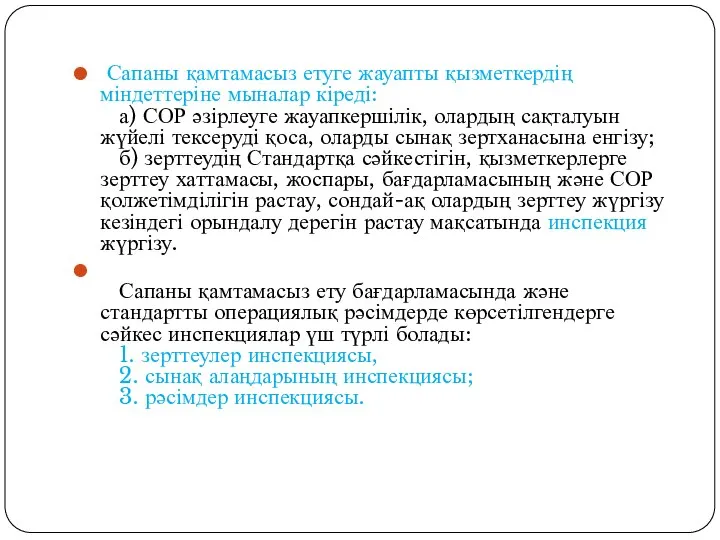 Сапаны қамтамасыз етуге жауапты қызметкердің міндеттеріне мыналар кіреді:
а) СОР әзірлеуге жауапкершілік, олардың сақталуын жүйелі тексеруді қоса, оларды сынақ зертханасына енгізу;
б) зерттеудің Стандартқа сәйкестігін, қызметкерлерге зерттеу хаттамасы, жоспары, бағдарламасының және СОР қолжетімділігін растау, сондай-ақ олардың зерттеу жүргізу кезіндегі орындалу дерегін растау мақсатында инспекция жүргізу.

Сапаны қамтамасыз ету бағдарламасында және стандартты операциялық рәсімдерде көрсетілгендерге сәйкес инспекциялар үш түрлі болады:
1. зерттеулер инспекциясы,
2. сынақ алаңдарының инспекциясы;
3. рәсімдер инспекциясы.